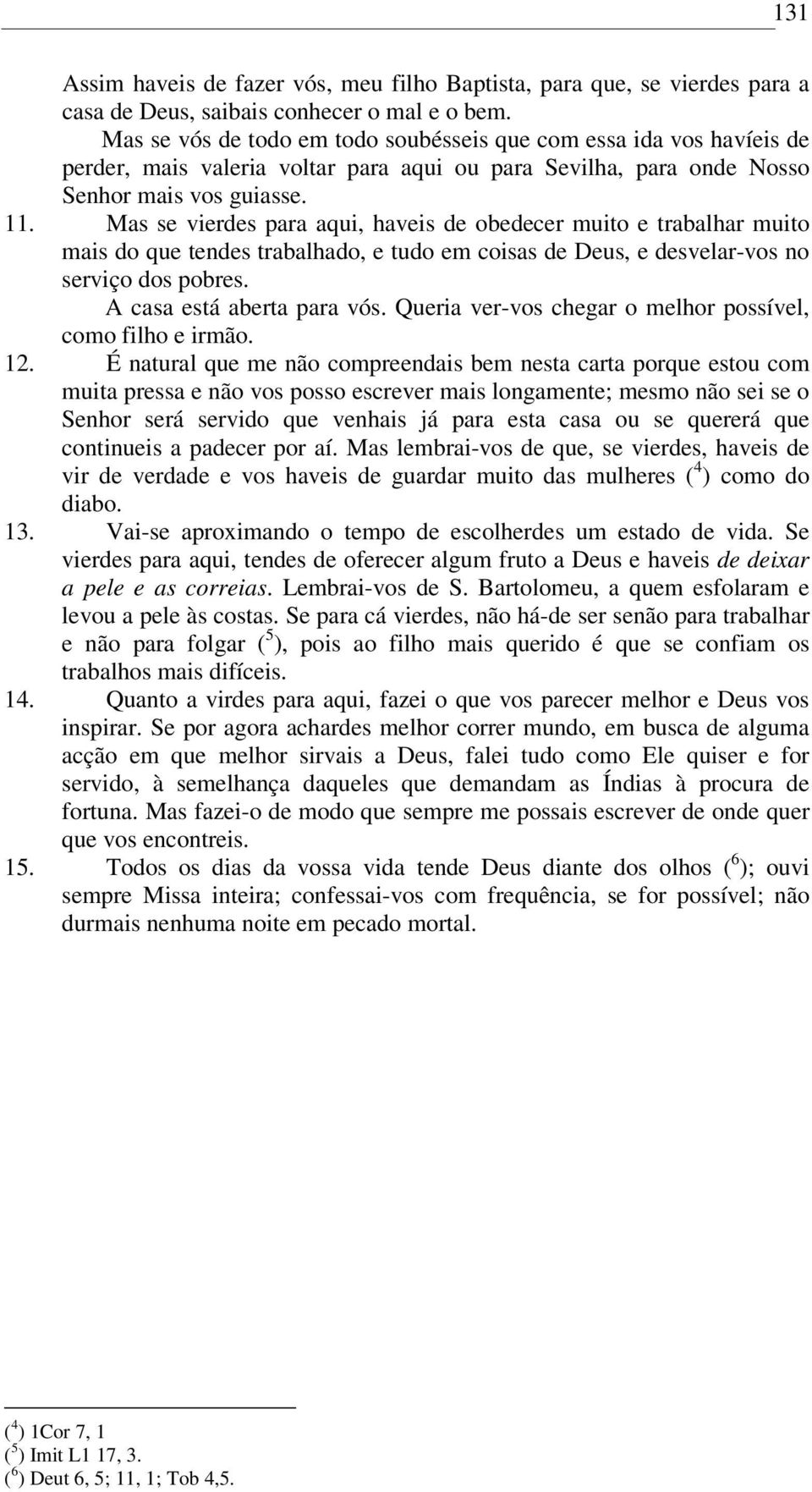 131

Assim haveis de fazer vós, meu filho Baptista, para que, se vierdes para a casa de Deus, saibais conhecer o mal e o bem.

Mas se vós de todo em todo soubésseis que com essa ida vos havíeis de perder, mais valeria voltar para aqui ou para Sevilha, para onde Nosso Senhor mais vos guiasse.

11. Mas se vierdes para aqui, haveis de obedecer muito e trabalhar muito mais do que tendes trabalhado, e tudo em coisas de Deus, e desvelar-vos no serviço dos pobres.

A casa está aberta para vós. Queria ver-vos chegar o melhor possível, como filho e irmão.

12. É natural que me não compreendais bem nesta carta porque estou com muita pressa e não vos posso escrever mais longamente; mesmo não sei se o Senhor será servido que venhais já para esta casa ou se quererá que continueis a padecer por aí. Mas lembrai-vos de que, se vierdes, haveis de vir de verdade e vos haveis de guardar muito das mulheres ($^4$) como do diabo.

13. Vai-se aproximando o tempo de escolherdes um estado de vida. Se vierdes para aqui, tendes de oferecer algum fruto a Deus e haveis de deixar a pele e as correias. Lembrai-vos de S. Bartolomeu, a quem esfolaram e levou a pele às costas. Se para cá vierdes, não há-de ser senão para trabalhar e não para folgar ($^5$), pois ao filho mais querido é que se confiam os trabalhos mais difíceis.

14. Quanto a virdes para aqui, fazei o que vos parecer melhor e Deus vos inspirar. Se por agora achardes melhor correr mundo, em busca de alguma acção em que melhor sirvais a Deus, falei tudo como Ele quiser e for servido, à semelhança daqueles que demandam as Índias à procura de fortuna. Mas fazei-o de modo que sempre me possais escrever de onde quer que vos encontreis.

15. Todos os dias da vossa vida tende Deus diante dos olhos ($^6$); ouvi sempre Missa inteira; confessai-vos com frequência, se for possível; não durmais nenhuma noite em pecado mortal.

($^4$) 1Cor 7, 1
($^5$) Imit L1 17, 3.
($^6$) Deut 6, 5; 11, 1; Tob 4,5.